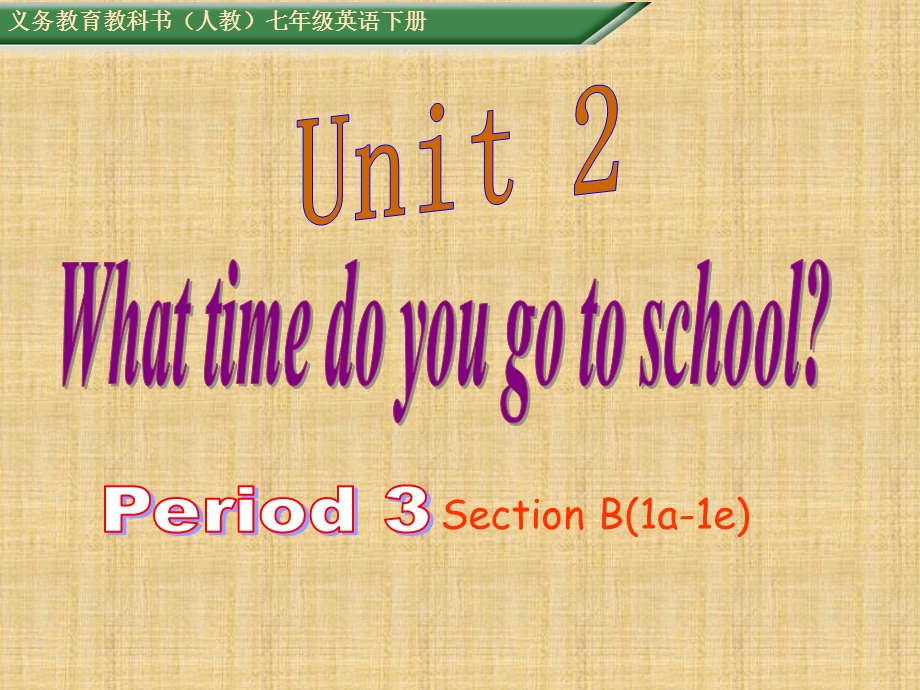 义务教育教科书（人教）七年级英语下册

Unit 2

What time do you go to school?

Period 3 Section B(1a-1e)